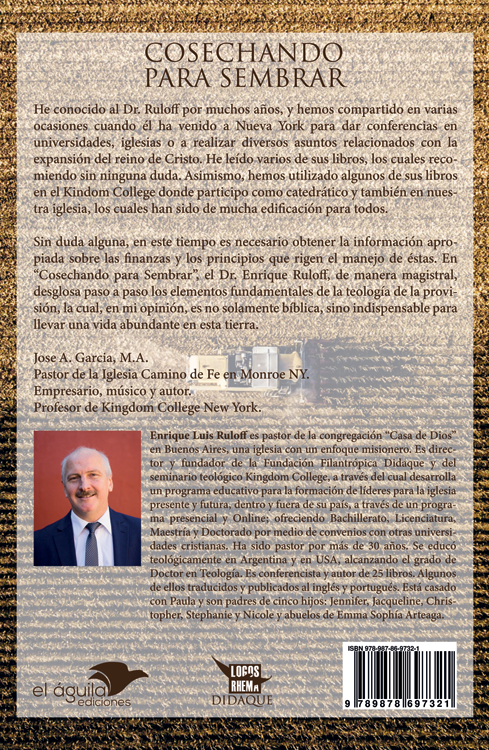 COSECHANDO
PARA SEMBRAR

He conocido al Dr. Ruloff por muchos años, y hemos compartido en varias ocasiones cuando él ha venido a Nueva York para dar conferencias en universidades, iglesias o a realizar diversos asuntos relacionados con la expansión del reino de Cristo. He leído varios de sus libros, los cuales recomiendo sin ninguna duda. Asimismo, hemos utilizado algunos de sus libros en el Kindom College donde participo como catedrático y también en nuestra iglesia, los cuales han sido de mucha edificación para todos.

Sin duda alguna, en este tiempo es necesario obtener la información apropiada sobre las finanzas y los principios que rigen el manejo de éstas. En "Cosechando para Sembrar", el Dr. Enrique Ruloff, de manera magistral, desglosa paso a paso los elementos fundamentales de la teología de la provisión, la cual, en mi opinión, es no solamente bíblica, sino indispensable para llevar una vida abundante en esta tierra.

Jose A. Garcia, M.A.
Pastor de la Iglesia Camino de Fe en Monroe NY.
Empresario, músico y autor.
Profesor de Kingdom College New York.

Enrique Luis Ruloff es pastor de la congregación "Casa de Dios" en Buenos Aires, una iglesia con un enfoque misionero. Es director y fundador de la Fundación Filantrópica Didaque y del seminario teológico Kingdom College, a través del cual desarrolla un programa educativo para la formación de líderes para la iglesia presente y futura, dentro y fuera de su país, a través de un programa presencial y Online; ofreciendo Bachillerato, Licenciatura, Maestría y Doctorado por medio de convenios con otras universidades cristianas. Ha sido pastor por más de 30 años. Se educó teológicamente en Argentina y en USA, alcanzando el grado de Doctor en Teología. Es conferencista y autor de 25 libros. Algunos de ellos traducidos y publicados al inglés y portugués. Está casado con Paula y son padres de cinco hijos: Jennifer, Jacqueline, Christopher, Stephanie y Nicole y abuelos de Emma Sophía Arteaga.

el águila ediciones

LOGOS RHEMA
DIDAQUE

ISBN 978-987-86-9732-1
9 789878 697321